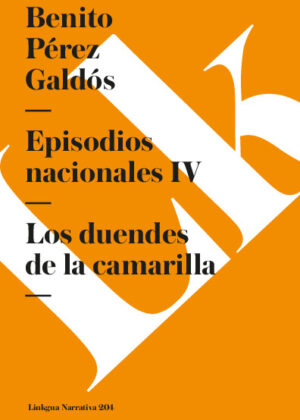 Benito Pérez Galdós

—

Episodios nacionales IV

—

Los duendes de la camarilla

—

Linkgua Narrativa 204